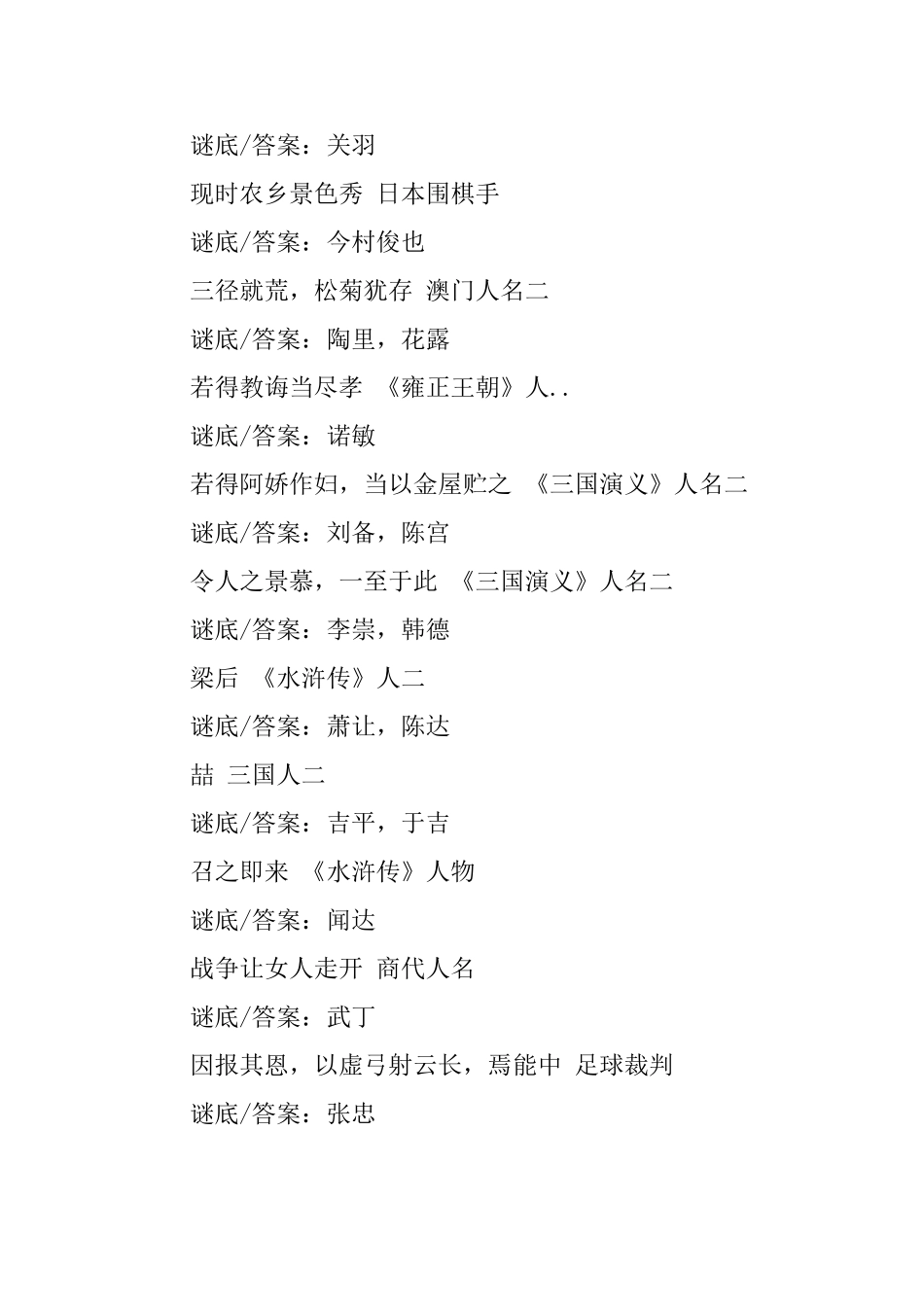 谜底/答案：关羽

现时农乡景色秀 日本围棋手

谜底/答案：今村俊也

三径就荒，松菊犹存 澳门人名二

谜底/答案：陶里，花露

若得教诲当尽孝 《雍正王朝》人..

谜底/答案：诺敏

若得阿娇作妇，当以金屋贮之 《三国演义》人名二

谜底/答案：刘备，陈宫

令人之景慕，一至于此 《三国演义》人名二

谜底/答案：李崇，韩德

梁后 《水浒传》人二

谜底/答案：萧让，陈达

喆 三国人二

谜底/答案：吉平，于吉

召之即来 《水浒传》人物

谜底/答案：闻达

战争让女人走开 商代人名

谜底/答案：武丁

因报其恩，以虚弓射云长，焉能中 足球裁判

谜底/答案：张忠